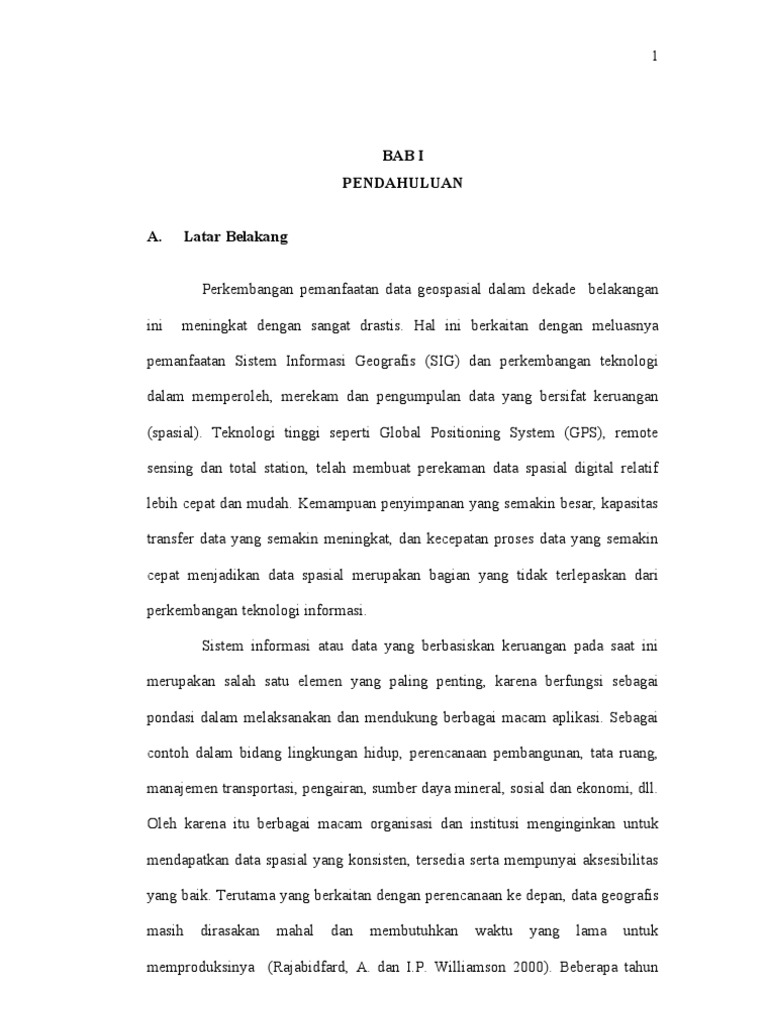 1

BAB I
PENDAHULUAN

A. Latar Belakang

Perkembangan pemanfaatan data geospasial dalam dekade belakangan ini meningkat dengan sangat drastis. Hal ini berkaitan dengan meluasnya pemanfaatan Sistem Informasi Geografis (SIG) dan perkembangan teknologi dalam memperoleh, merekam dan pengumpulan data yang bersifat keruangan (spasial). Teknologi tinggi seperti Global Positioning System (GPS), remote sensing dan total station, telah membuat perekaman data spasial digital relatif lebih cepat dan mudah. Kemampuan penyimpanan yang semakin besar, kapasitas transfer data yang semakin meningkat, dan kecepatan proses data yang semakin cepat menjadikan data spasial merupakan bagian yang tidak terlepaskan dari perkembangan teknologi informasi.

Sistem informasi atau data yang berbasiskan keruangan pada saat ini merupakan salah satu elemen yang paling penting, karena berfungsi sebagai pondasi dalam melaksanakan dan mendukung berbagai macam aplikasi. Sebagai contoh dalam bidang lingkungan hidup, perencanaan pembangunan, tata ruang, manajemen transportasi, pengairan, sumber daya mineral, sosial dan ekonomi, dll. Oleh karena itu berbagai macam organisasi dan institusi menginginkan untuk mendapatkan data spasial yang konsisten, tersedia serta mempunyai aksesibilitas yang baik. Terutama yang berkaitan dengan perencanaan ke depan, data geografis masih dirasakan mahal dan membutuhkan waktu yang lama untuk memproduksinya (Rajabidfard, A. dan I.P. Williamson 2000). Beberapa tahun